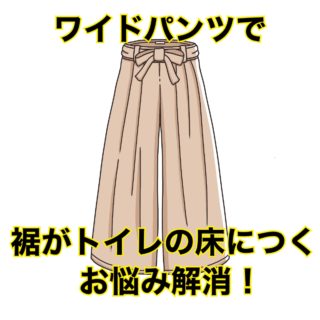 ワイドパンツで

裾がトイレの床につく
お悩み解消！